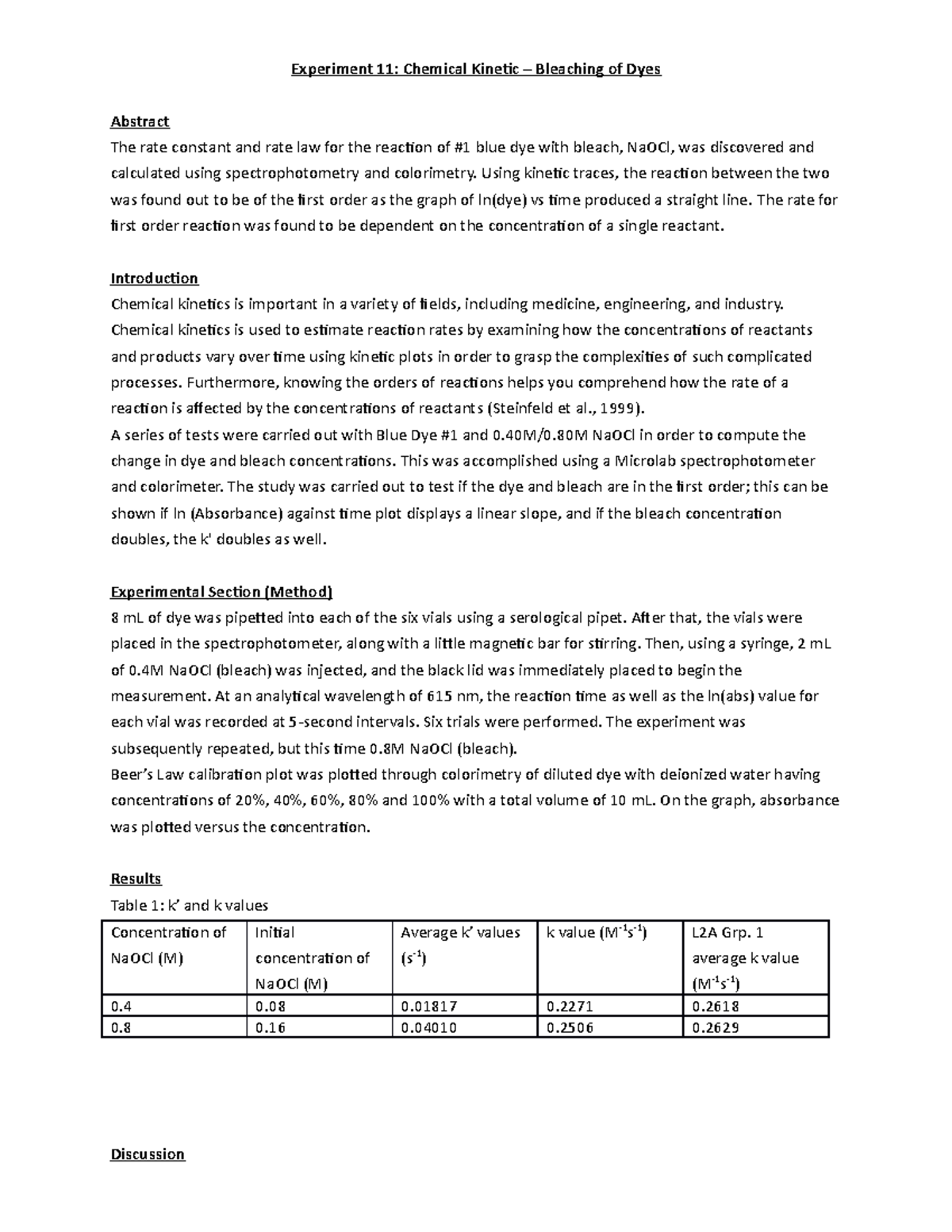 Experiment 11: Chemical Kinetic – Bleaching of Dyes

Abstract
The rate constant and rate law for the reaction of #1 blue dye with bleach, NaOCl, was discovered and calculated using spectrophotometry and colorimetry. Using kinetic traces, the reaction between the two was found out to be of the first order as the graph of ln(dye) vs time produced a straight line. The rate for first order reaction was found to be dependent on the concentration of a single reactant.

Introduction
Chemical kinetics is important in a variety of fields, including medicine, engineering, and industry. Chemical kinetics is used to estimate reaction rates by examining how the concentrations of reactants and products vary over time using kinetic plots in order to grasp the complexities of such complicated processes. Furthermore, knowing the orders of reactions helps you comprehend how the rate of a reaction is affected by the concentrations of reactants (Steinfeld et al., 1999).
A series of tests were carried out with Blue Dye #1 and 0.40M/0.80M NaOCl in order to compute the change in dye and bleach concentrations. This was accomplished using a Microlab spectrophotometer and colorimeter. The study was carried out to test if the dye and bleach are in the first order; this can be shown if ln (Absorbance) against time plot displays a linear slope, and if the bleach concentration doubles, the k' doubles as well.

Experimental Section (Method)
8 mL of dye was pipetted into each of the six vials using a serological pipet. After that, the vials were placed in the spectrophotometer, along with a little magnetic bar for stirring. Then, using a syringe, 2 mL of 0.4M NaOCl (bleach) was injected, and the black lid was immediately placed to begin the measurement. At an analytical wavelength of 615 nm, the reaction time as well as the ln(abs) value for each vial was recorded at 5-second intervals. Six trials were performed. The experiment was subsequently repeated, but this time 0.8M NaOCl (bleach).
Beer's Law calibration plot was plotted through colorimetry of diluted dye with deionized water having concentrations of 20%, 40%, 60%, 80% and 100% with a total volume of 10 mL. On the graph, absorbance was plotted versus the concentration.

Results
Table 1: k' and k values

| Concentration of NaOCl (M) | Initial concentration of NaOCl (M) | Average k' values ($s^{-1}$) | k value ($M^{-1}s^{-1}$) | L2A Grp. 1 average k value ($M^{-1}s^{-1}$) |
|---|---|---|---|---|
| 0.4 | 0.08 | 0.01817 | 0.2271 | 0.2618 |
| 0.8 | 0.16 | 0.04010 | 0.2506 | 0.2629 |

Discussion